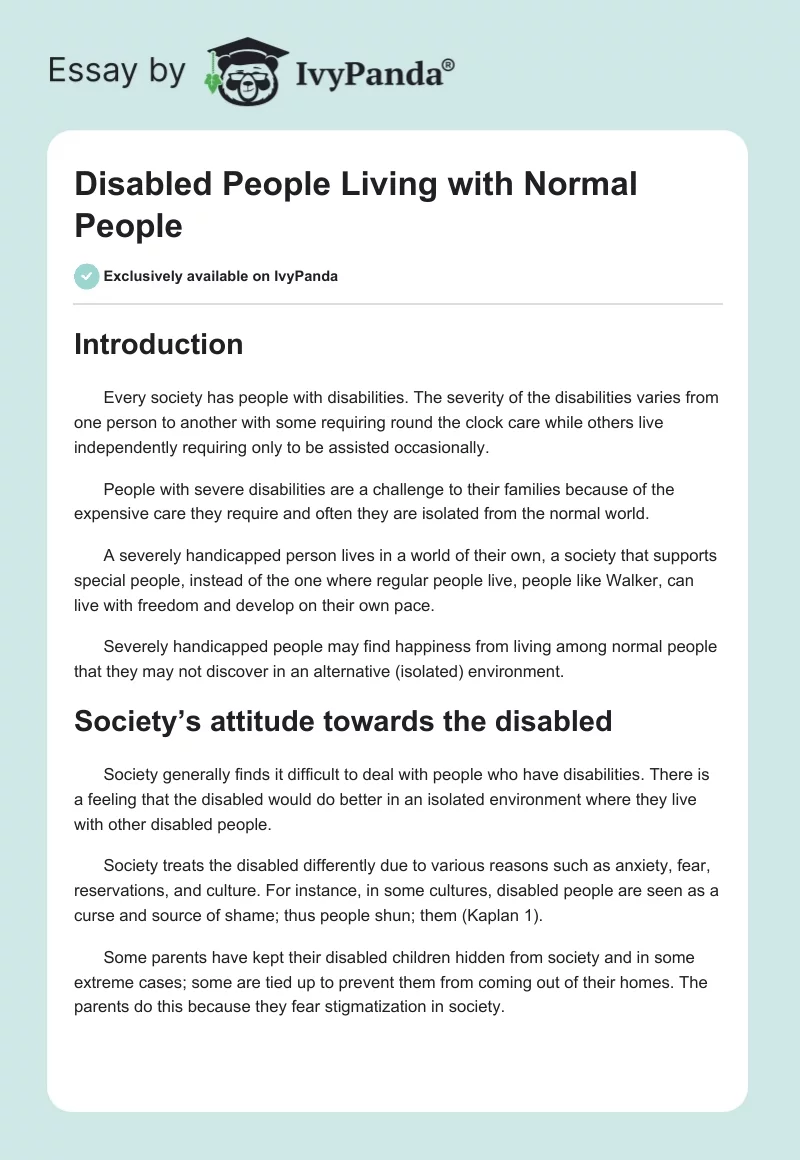 Essay by IvyPanda®

Disabled People Living with Normal People

Exclusively available on IvyPanda

Introduction

Every society has people with disabilities. The severity of the disabilities varies from one person to another with some requiring round the clock care while others live independently requiring only to be assisted occasionally.

People with severe disabilities are a challenge to their families because of the expensive care they require and often they are isolated from the normal world.

A severely handicapped person lives in a world of their own, a society that supports special people, instead of the one where regular people live, people like Walker, can live with freedom and develop on their own pace.

Severely handicapped people may find happiness from living among normal people that they may not discover in an alternative (isolated) environment.

Society's attitude towards the disabled

Society generally finds it difficult to deal with people who have disabilities. There is a feeling that the disabled would do better in an isolated environment where they live with other disabled people.

Society treats the disabled differently due to various reasons such as anxiety, fear, reservations, and culture. For instance, in some cultures, disabled people are seen as a curse and source of shame; thus people shun; them (Kaplan 1).

Some parents have kept their disabled children hidden from society and in some extreme cases; some are tied up to prevent them from coming out of their homes. The parents do this because they fear stigmatization in society.